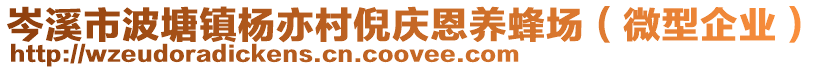 岑溪市波塘镇杨亦村倪庆恩养蜂场（微型企业）
http://wzeudoradickens.cn.coovee.com